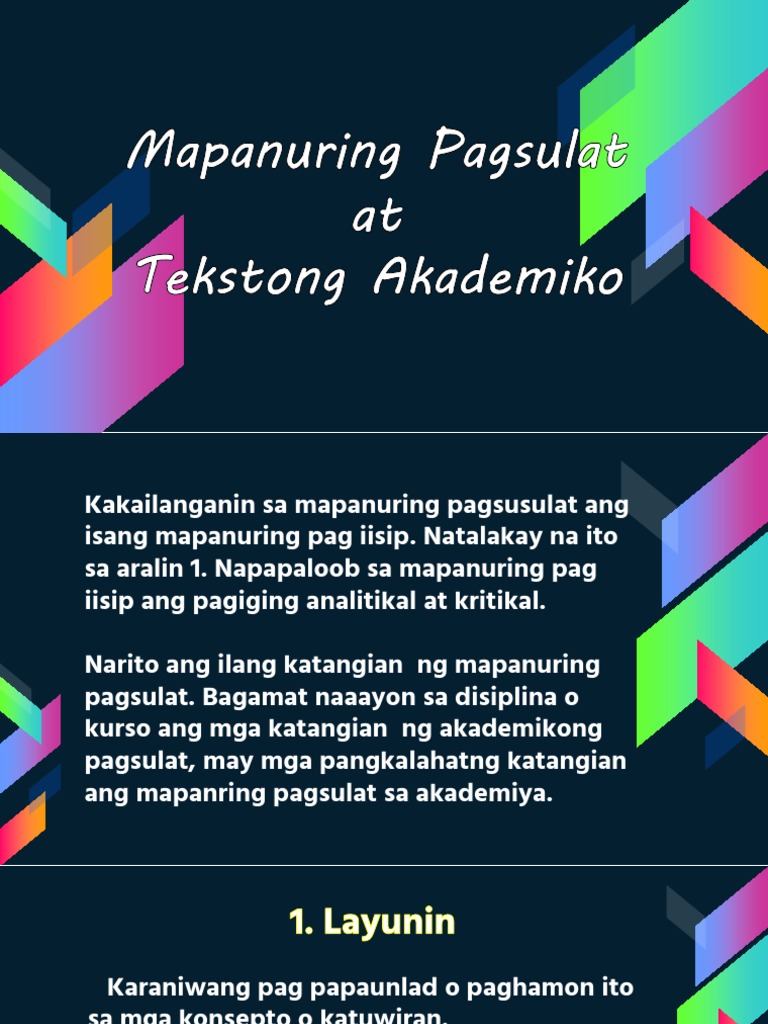 Mapanuring Pagsulat
at
Tekstong Akademiko

Kakailanganin sa mapanuring pagsusulat ang isang mapanuring pag iisip. Natalakay na ito sa aralin 1. Napapaloob sa mapanuring pag iisip ang pagiging analitikal at kritikal.

Narito ang ilang katangian ng mapanuring pagsulat. Bagamat naaayon sa disiplina o kurso ang mga katangian ng akademikong pagsulat, may mga pangkalahatng katangian ang mapanring pagsulat sa akademiya.

1. Layunin

Karaniwang pag papaunlad o paghamon ito sa mga konsepto o katuwiran.